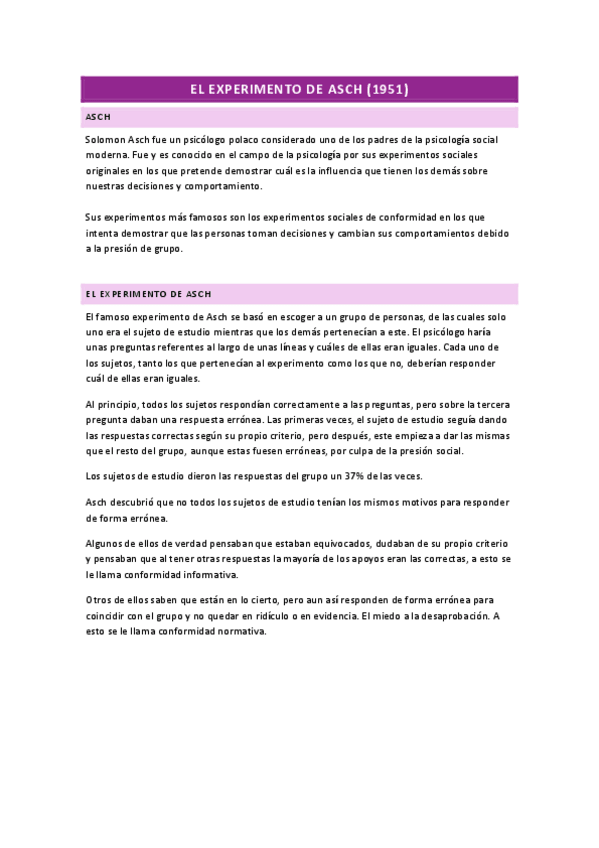 EL EXPERIMENTO DE ASCH (1951)

ASCH

Solomon Asch fue un psicólogo polaco considerado uno de los padres de la psicología social moderna. Fue y es conocido en el campo de la psicología por sus experimentos sociales originales en los que pretende demostrar cuál es la influencia que tienen los demás sobre nuestras decisiones y comportamiento.

Sus experimentos más famosos son los experimentos sociales de conformidad en los que intenta demostrar que las personas toman decisiones y cambian sus comportamientos debido a la presión de grupo.

EL EXPERIMENTO DE ASCH

El famoso experimento de Asch se basó en escoger a un grupo de personas, de las cuales solo uno era el sujeto de estudio mientras que los demás pertenecían a este. El psicólogo haría unas preguntas referentes al largo de unas líneas y cuáles de ellas eran iguales. Cada uno de los sujetos, tanto los que pertenecían al experimento como los que no, deberían responder cuál de ellas eran iguales.

Al principio, todos los sujetos respondían correctamente a las preguntas, pero sobre la tercera pregunta daban una respuesta errónea. Las primeras veces, el sujeto de estudio seguía dando las respuestas correctas según su propio criterio, pero después, este empieza a dar las mismas que el resto del grupo, aunque estas fuesen erróneas, por culpa de la presión social.

Los sujetos de estudio dieron las respuestas del grupo un 37% de las veces.

Asch descubrió que no todos los sujetos de estudio tenían los mismos motivos para responder de forma errónea.

Algunos de ellos de verdad pensaban que estaban equivocados, dudaban de su propio criterio y pensaban que al tener otras respuestas la mayoría de los apoyos eran las correctas, a esto se le llama conformidad informativa.

Otros de ellos saben que están en lo cierto, pero aun así responden de forma errónea para coincidir con el grupo y no quedar en ridículo o en evidencia. El miedo a la desaprobación. A esto se le llama conformidad normativa.